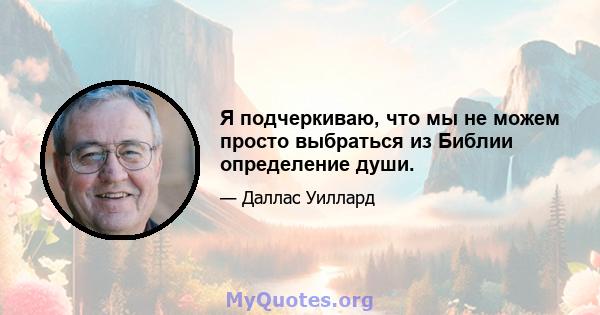 Я подчеркиваю, что мы не можем просто выбраться из Библии определение души.

— Даллас Уиллард

MyQuotes.org